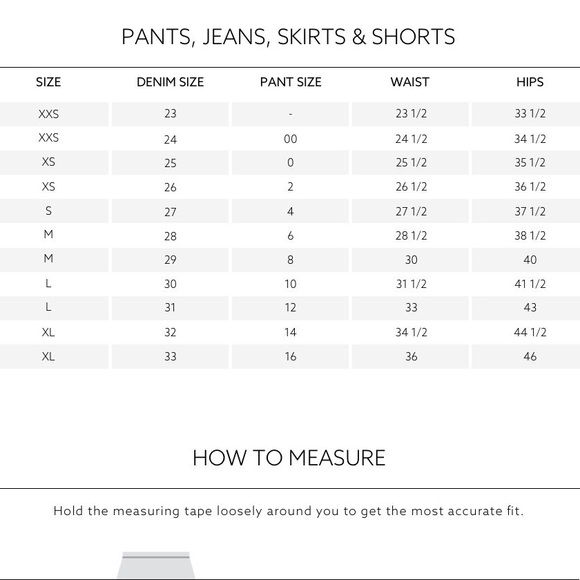 PANTS, JEANS, SKIRTS & SHORTS

| SIZE | DENIM SIZE | PANT SIZE | WAIST | HIPS |
|---|---|---|---|---|
| XXS | 23 | - | 23 1/2 | 33 1/2 |
| XXS | 24 | 00 | 24 1/2 | 34 1/2 |
| XS | 25 | 0 | 25 1/2 | 35 1/2 |
| XS | 26 | 2 | 26 1/2 | 36 1/2 |
| S | 27 | 4 | 27 1/2 | 37 1/2 |
| M | 28 | 6 | 28 1/2 | 38 1/2 |
| M | 29 | 8 | 30 | 40 |
| L | 30 | 10 | 31 1/2 | 41 1/2 |
| L | 31 | 12 | 33 | 43 |
| XL | 32 | 14 | 34 1/2 | 44 1/2 |
| XL | 33 | 16 | 36 | 46 |

HOW TO MEASURE

Hold the measuring tape loosely around you to get the most accurate fit.